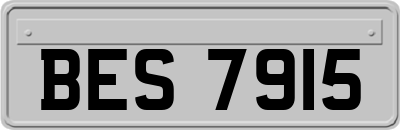 BES 7915